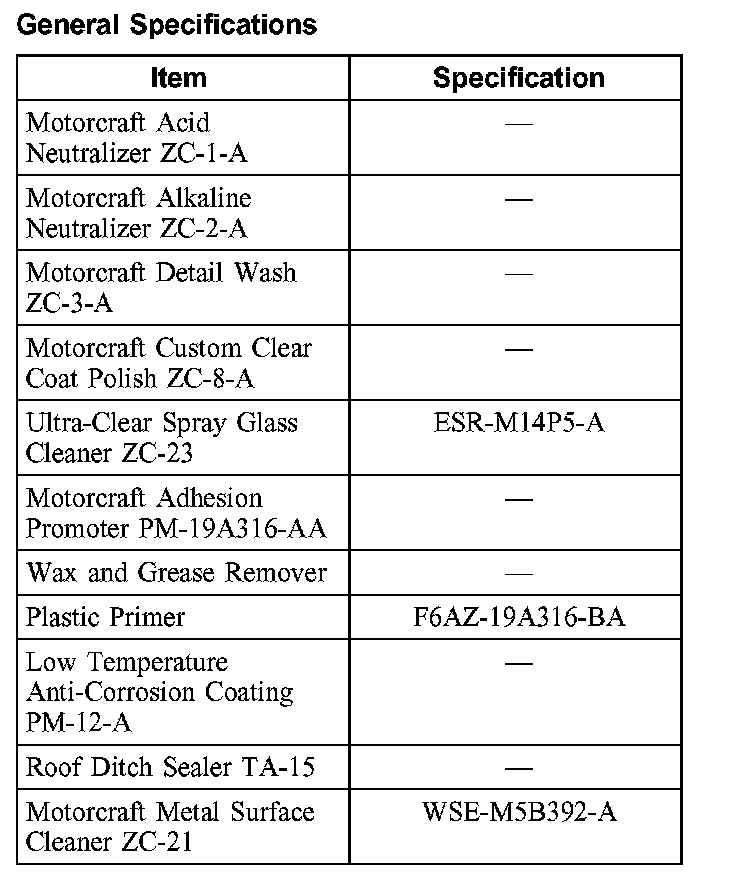 General Specifications

| Item | Specification |
|---|---|
| Motorcraft Acid Neutralizer ZC-1-A | — |
| Motorcraft Alkaline Neutralizer ZC-2-A | — |
| Motorcraft Detail Wash ZC-3-A | — |
| Motorcraft Custom Clear Coat Polish ZC-8-A | — |
| Ultra-Clear Spray Glass Cleaner ZC-23 | ESR-M14P5-A |
| Motorcraft Adhesion Promoter PM-19A316-AA | — |
| Wax and Grease Remover | — |
| Plastic Primer | F6AZ-19A316-BA |
| Low Temperature Anti-Corrosion Coating PM-12-A | — |
| Roof Ditch Sealer TA-15 | — |
| Motorcraft Metal Surface Cleaner ZC-21 | WSE-M5B392-A |